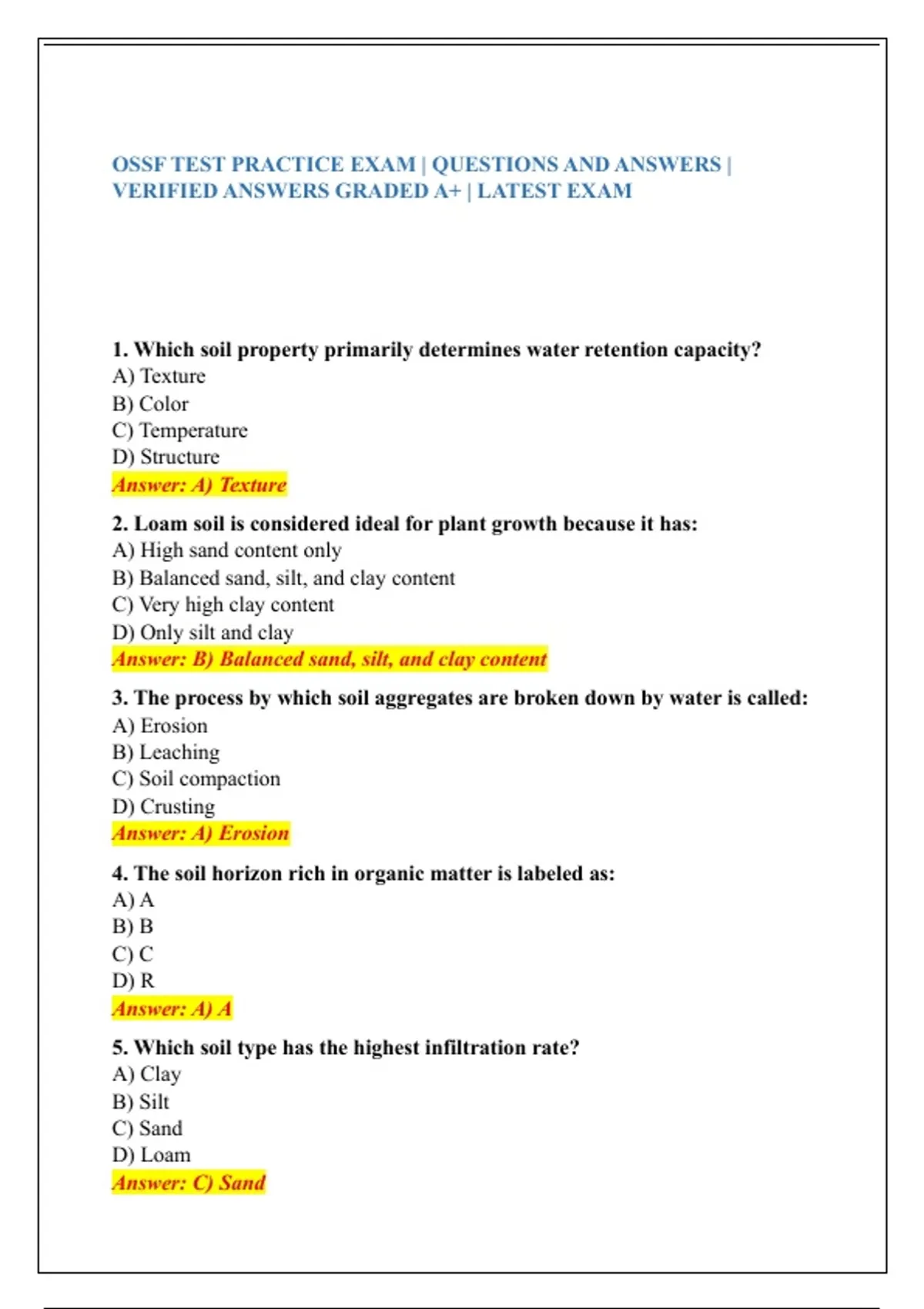 OSSF TEST PRACTICE EXAM | QUESTIONS AND ANSWERS | VERIFIED ANSWERS GRADED A+ | LATEST EXAM

1. Which soil property primarily determines water retention capacity?
A) Texture
B) Color
C) Temperature
D) Structure
Answer: A) Texture

2. Loam soil is considered ideal for plant growth because it has:
A) High sand content only
B) Balanced sand, silt, and clay content
C) Very high clay content
D) Only silt and clay
Answer: B) Balanced sand, silt, and clay content

3. The process by which soil aggregates are broken down by water is called:
A) Erosion
B) Leaching
C) Soil compaction
D) Crusting
Answer: A) Erosion

4. The soil horizon rich in organic matter is labeled as:
A) A
B) B
C) C
D) R
Answer: A) A

5. Which soil type has the highest infiltration rate?
A) Clay
B) Silt
C) Sand
D) Loam
Answer: C) Sand